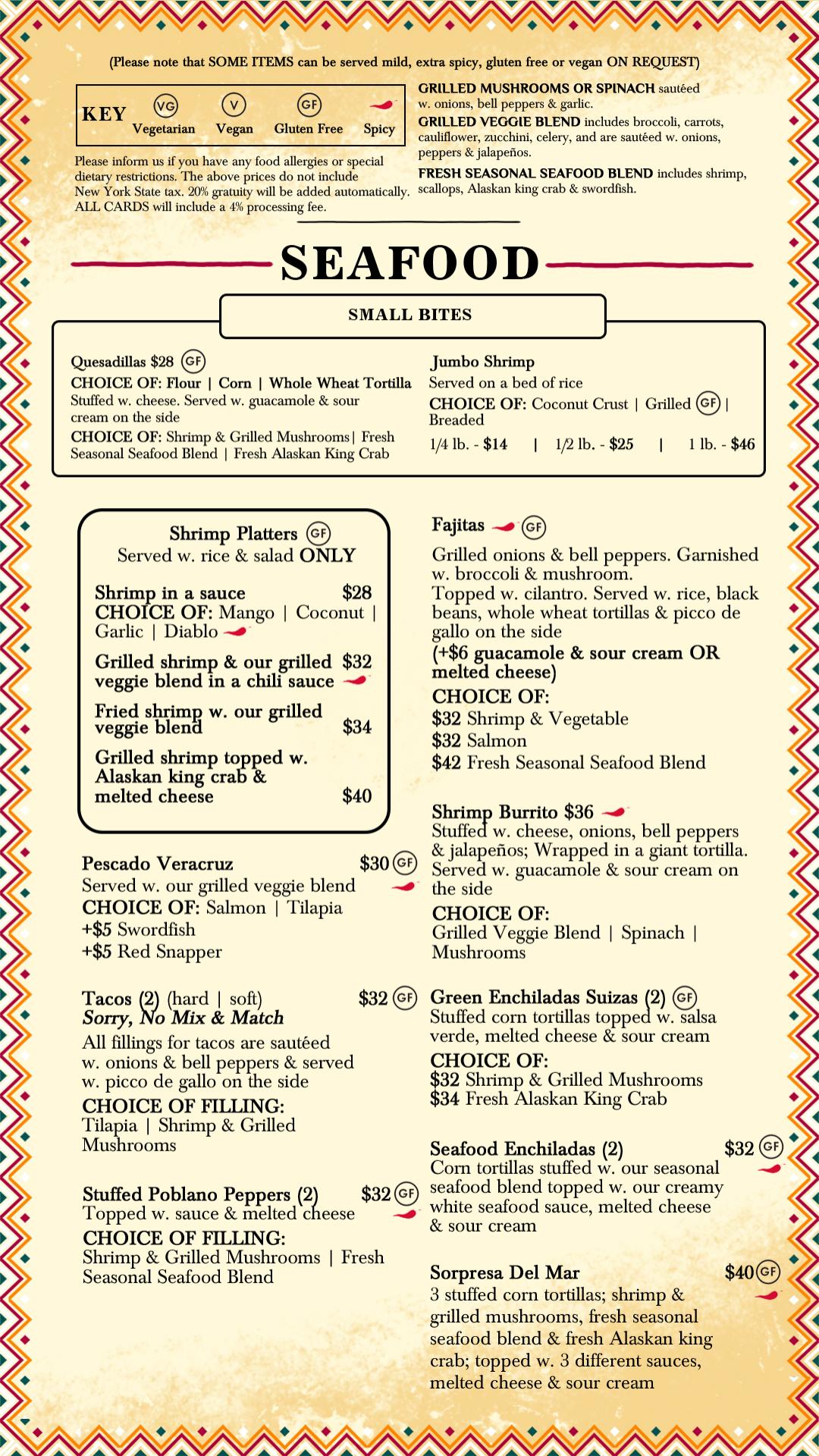 (Please note that SOME ITEMS can be served mild, extra spicy, gluten free or vegan ON REQUEST)

KEY VG Vegetarian V Vegan GF Gluten Free Spicy

Please inform us if you have any food allergies or special dietary restrictions. The above prices do not include New York State tax. 20% gratuity will be added automatically. ALL CARDS will include a 4% processing fee.

GRILLED MUSHROOMS OR SPINACH sautéed w. onions, bell peppers & garlic.
GRILLED VEGGIE BLEND includes broccoli, carrots, cauliflower, zucchini, celery, and are sautéed w. onions, peppers & jalapeños.
FRESH SEASONAL SEAFOOD BLEND includes shrimp, scallops, Alaskan king crab & swordfish.

SEAFOOD

SMALL BITES

Quesadillas $28 GF
CHOICE OF: Flour | Corn | Whole Wheat Tortilla
Stuffed w. cheese. Served w. guacamole & sour cream on the side
CHOICE OF: Shrimp & Grilled Mushrooms| Fresh Seasonal Seafood Blend | Fresh Alaskan King Crab

Jumbo Shrimp
Served on a bed of rice
CHOICE OF: Coconut Crust | Grilled GF | Breaded
1/4 lb. - $14 | 1/2 lb. - $25 | 1 lb. - $46

Shrimp Platters GF
Served w. rice & salad ONLY

Shrimp in a sauce $28
CHOICE OF: Mango | Coconut | Garlic | Diablo

Grilled shrimp & our grilled veggie blend in a chili sauce $32

Fried shrimp w. our grilled veggie blend $34

Grilled shrimp topped w. Alaskan king crab & melted cheese $40

Pescado Veracruz $30 GF
Served w. our grilled veggie blend
CHOICE OF: Salmon | Tilapia
+$5 Swordfish
+$5 Red Snapper

Tacos (2) (hard | soft) $32 GF
Sorry, No Mix & Match
All fillings for tacos are sautéed w. onions & bell peppers & served w. picco de gallo on the side
CHOICE OF FILLING:
Tilapia | Shrimp & Grilled Mushrooms

Stuffed Poblano Peppers (2) $32 GF
Topped w. sauce & melted cheese
CHOICE OF FILLING:
Shrimp & Grilled Mushrooms | Fresh Seasonal Seafood Blend

Fajitas GF
Grilled onions & bell peppers. Garnished w. broccoli & mushroom.
Topped w. cilantro. Served w. rice, black beans, whole wheat tortillas & picco de gallo on the side
(+$6 guacamole & sour cream OR melted cheese)
CHOICE OF:
$32 Shrimp & Vegetable
$32 Salmon
$42 Fresh Seasonal Seafood Blend

Shrimp Burrito $36
Stuffed w. cheese, onions, bell peppers & jalapeños; Wrapped in a giant tortilla. Served w. guacamole & sour cream on the side
CHOICE OF:
Grilled Veggie Blend | Spinach | Mushrooms

Green Enchiladas Suizas (2) GF
Stuffed corn tortillas topped w. salsa verde, melted cheese & sour cream
CHOICE OF:
$32 Shrimp & Grilled Mushrooms
$34 Fresh Alaskan King Crab

Seafood Enchiladas (2) $32 GF
Corn tortillas stuffed w. our seasonal seafood blend topped w. our creamy white seafood sauce, melted cheese & sour cream

Sorpresa Del Mar $40 GF
3 stuffed corn tortillas; shrimp & grilled mushrooms, fresh seasonal seafood blend & fresh Alaskan king crab; topped w. 3 different sauces, melted cheese & sour cream